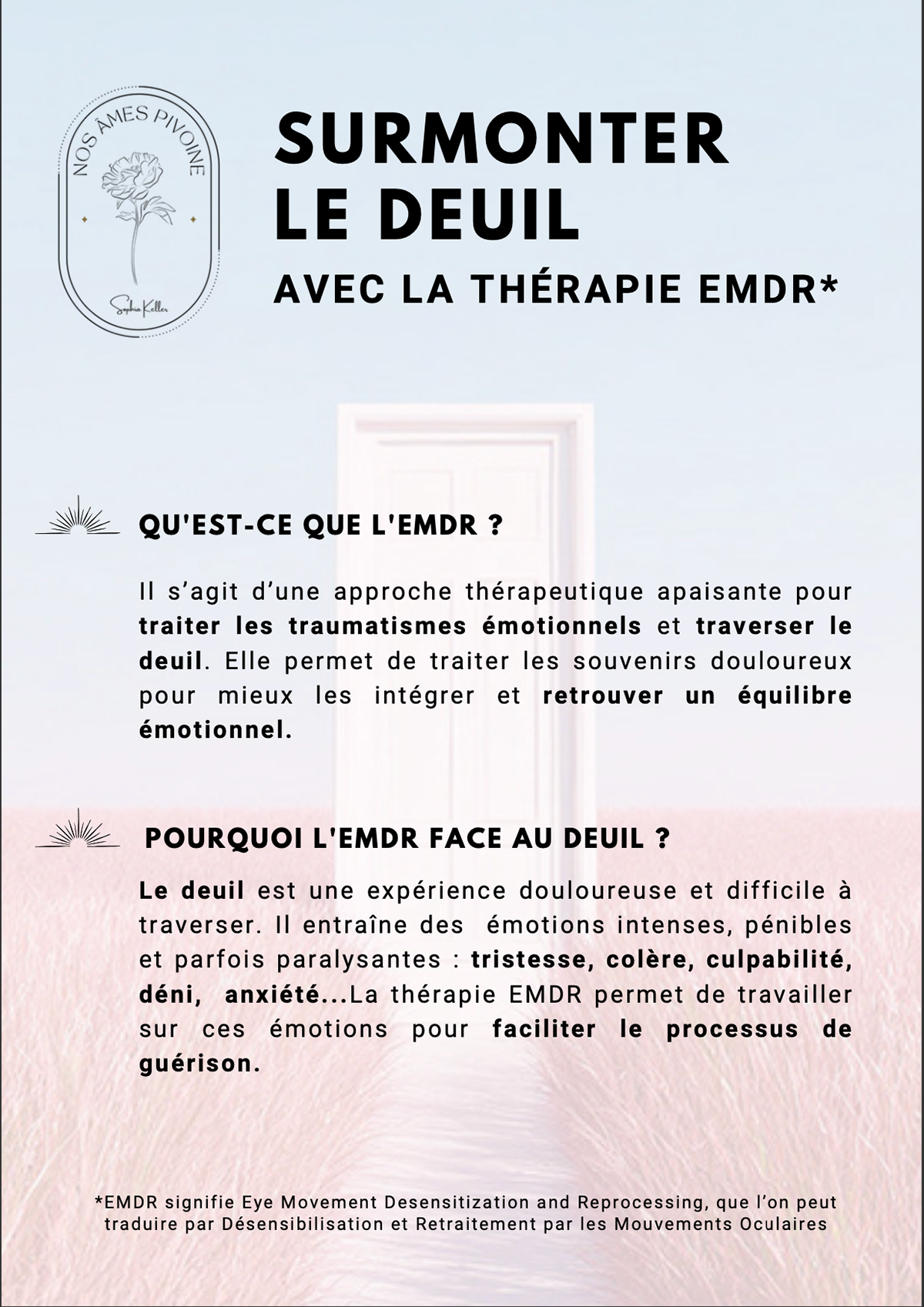 NOS ÂMES PIVOINE

Sophia Keller

SURMONTER LE DEUIL

AVEC LA THÉRAPIE EMDR*

QU'EST-CE QUE L'EMDR ?

Il s'agit d'une approche thérapeutique apaisante pour traiter les traumatismes émotionnels et traverser le deuil. Elle permet de traiter les souvenirs douloureux pour mieux les intégrer et retrouver un équilibre émotionnel.

POURQUOI L'EMDR FACE AU DEUIL ?

Le deuil est une expérience douloureuse et difficile à traverser. Il entraîne des émotions intenses, pénibles et parfois paralysantes : tristesse, colère, culpabilité, déni, anxiété...La thérapie EMDR permet de travailler sur ces émotions pour faciliter le processus de guérison.

*EMDR signifie Eye Movement Desensitization and Reprocessing, que l'on peut traduire par Désensibilisation et Retraitement par les Mouvements Oculaires